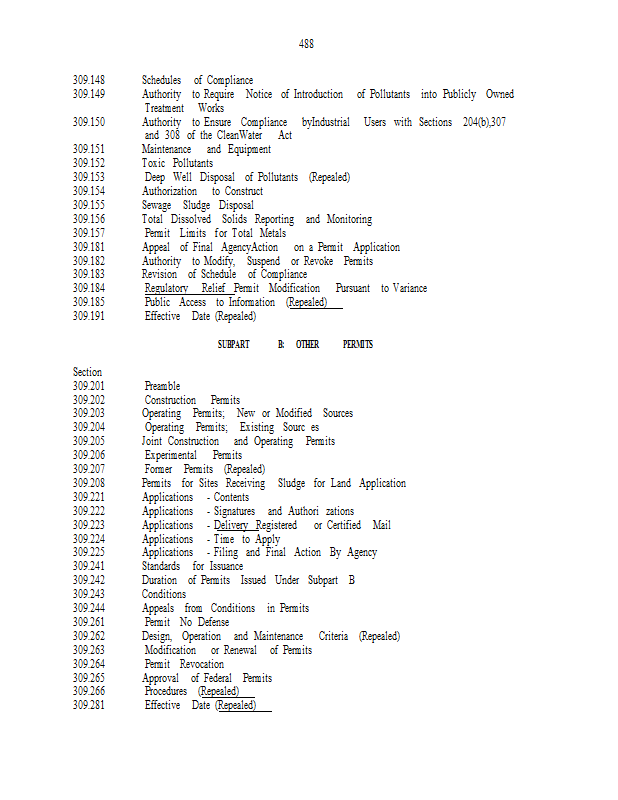 488

309.148 Schedules of Compliance
309.149 Authority to Require Notice of Introduction of Pollutants into Publicly Owned Treatment Works
309.150 Authority to Ensure Compliance byIndustrial Users with Sections 204(b),307 and 308 of the CleanWater Act
309.151 Maintenance and Equipment
309.152 Toxic Pollutants
309.153 Deep Well Disposal of Pollutants (Repealed)
309.154 Authorization to Construct
309.155 Sewage Sludge Disposal
309.156 Total Dissolved Solids Reporting and Monitoring
309.157 Permit Limits for Total Metals
309.181 Appeal of Final AgencyAction on a Permit Application
309.182 Authority to Modify, Suspend or Revoke Permits
309.183 Revision of Schedule of Compliance
309.184 Regulatory Relief Permit Modification Pursuant to Variance
309.185 Public Access to Information (Repealed)
309.191 Effective Date (Repealed)

SUBPART B: OTHER PERMITS

Section
309.201 Preamble
309.202 Construction Permits
309.203 Operating Permits; New or Modified Sources
309.204 Operating Permits; Existing Sourc es
309.205 Joint Construction and Operating Permits
309.206 Experimental Permits
309.207 Former Permits (Repealed)
309.208 Permits for Sites Receiving Sludge for Land Application
309.221 Applications - Contents
309.222 Applications - Signatures and Authori zations
309.223 Applications - Delivery Registered or Certified Mail
309.224 Applications - Time to Apply
309.225 Applications - Filing and Final Action By Agency
309.241 Standards for Issuance
309.242 Duration of Permits Issued Under Subpart B
309.243 Conditions
309.244 Appeals from Conditions in Permits
309.261 Permit No Defense
309.262 Design, Operation and Maintenance Criteria (Repealed)
309.263 Modification or Renewal of Permits
309.264 Permit Revocation
309.265 Approval of Federal Permits
309.266 Procedures (Repealed)
309.281 Effective Date (Repealed)